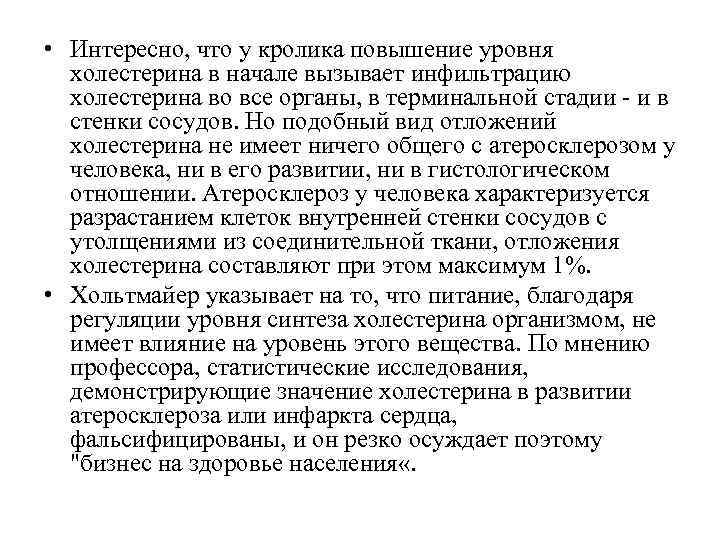 • Интересно, что у кролика повышение уровня холестерина в начале вызывает инфильтрацию холестерина во все органы, в терминальной стадии - и в стенки сосудов. Но подобный вид отложений холестерина не имеет ничего общего с атеросклерозом у человека, ни в его развитии, ни в гистологическом отношении. Атеросклероз у человека характеризуется разрастанием клеток внутренней стенки сосудов с утолщениями из соединительной ткани, отложения холестерина составляют при этом максимум 1%.

• Хольтмайер указывает на то, что питание, благодаря регуляции уровня синтеза холестерина организмом, не имеет влияние на уровень этого вещества. По мнению профессора, статистические исследования, демонстрирующие значение холестерина в развитии атеросклероза или инфаркта сердца, фальсифицированы, и он резко осуждает поэтому "бизнес на здоровье населения«.